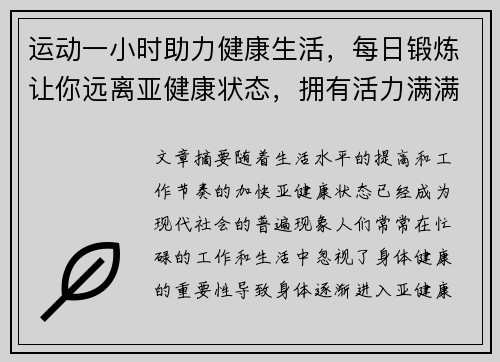 运动一小时助力健康生活，每日锻炼让你远离亚健康状态，拥有活力满满

文章摘要随着生活水平的提高和工作节奏的加快亚健康状态已经成为现代社会的普遍现象人们常常在忙碌的工作和生活中忽视了身体健康的重要性导致身体逐渐进入亚健康